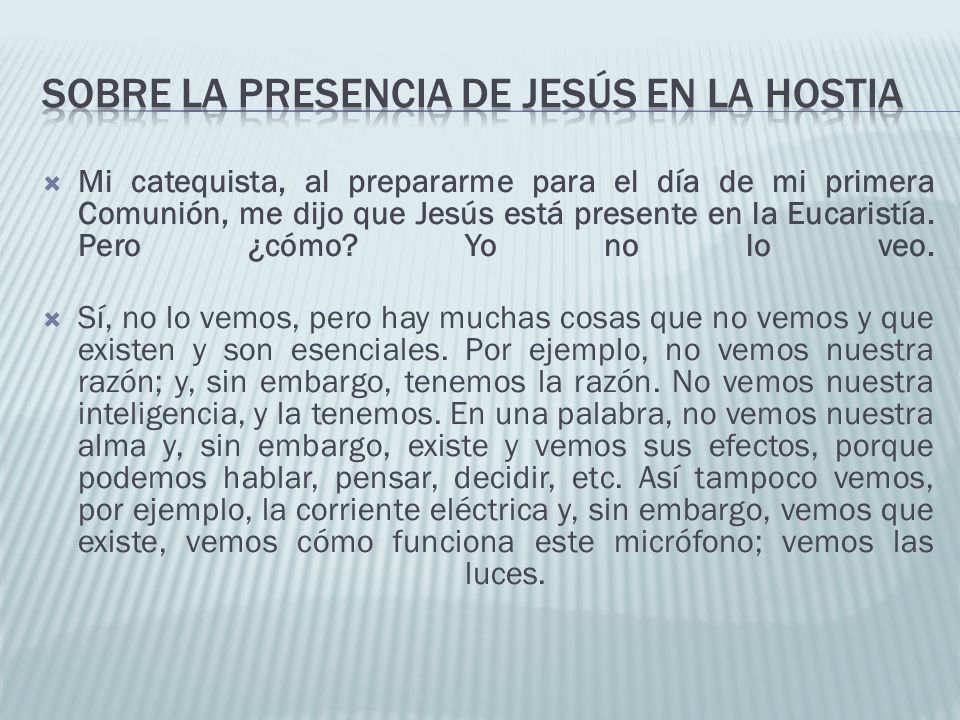 SOBRE LA PRESENCIA DE JESÚS EN LA HOSTIA

Mi catequista, al prepararme para el día de mi primera Comunión, me dijo que Jesús está presente en la Eucaristía. Pero ¿cómo? Yo no lo veo.

Sí, no lo vemos, pero hay muchas cosas que no vemos y que existen y son esenciales. Por ejemplo, no vemos nuestra razón; y, sin embargo, tenemos la razón. No vemos nuestra inteligencia, y la tenemos. En una palabra, no vemos nuestra alma y, sin embargo, existe y vemos sus efectos, porque podemos hablar, pensar, decidir, etc. Así tampoco vemos, por ejemplo, la corriente eléctrica y, sin embargo, vemos que existe, vemos cómo funciona este micrófono; vemos las luces.